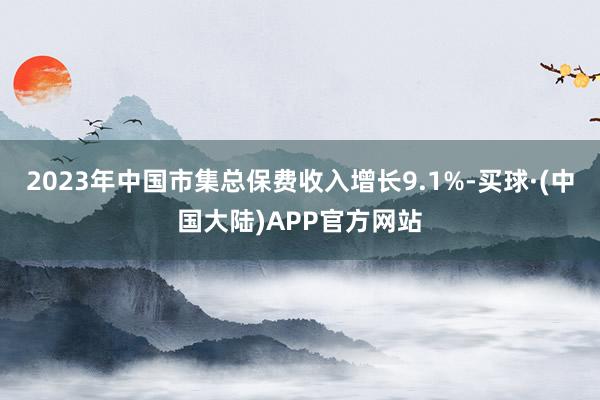 2023年中国市集总保费收入增长9.1%-买球·(中国大陆)APP官方网站